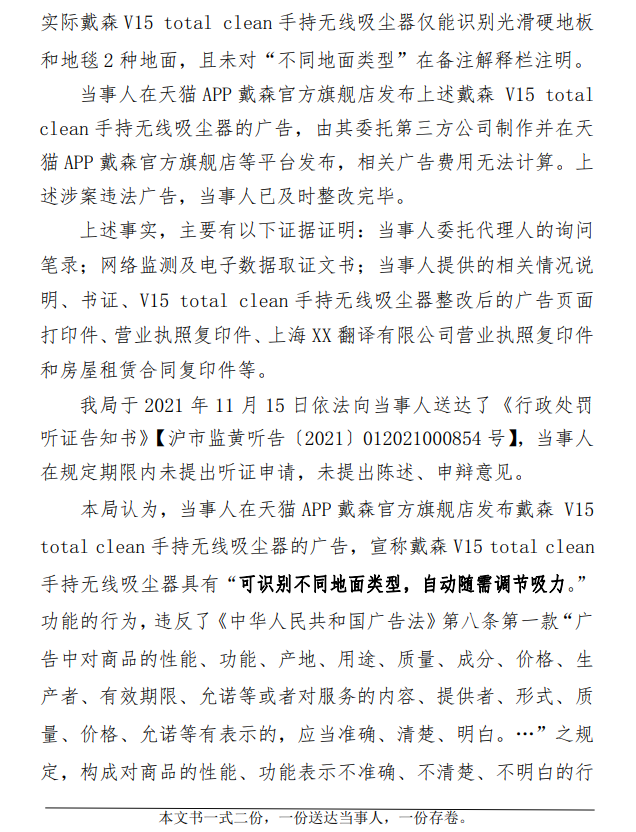 实际戴森 V15 total clean 手持无线吸尘器仅能识别光滑硬地板和地毯 2 种地面，且未对“不同地面类型”在备注解释栏注明。

当事人在天猫 APP 戴森官方旗舰店发布上述戴森 V15 total clean 手持无线吸尘器的广告，由其委托第三方公司制作并在天猫 APP 戴森官方旗舰店等平台发布，相关广告费用无法计算。上述涉案违法广告，当事人已及时整改完毕。

上述事实，主要有以下证据证明：当事人委托代理人的询问笔录；网络监测及电子数据取证文书；当事人提供的相关情况说明、书证、V15 total clean 手持无线吸尘器整改后的广告页面打印件、营业执照复印件、上海 XX 翻译有限公司营业执照复印件和房屋租赁合同复印件等。

我局于 2021 年 11 月 15 日依法向当事人送达了《行政处罚听证告知书》【沪市监黄听告〔2021〕012021000854 号】，当事人在规定期限内未提出听证申请，未提出陈述、申辩意见。

本局认为，当事人在天猫 APP 戴森官方旗舰店发布戴森 V15 total clean 手持无线吸尘器的广告，宣称戴森 V15 total clean 手持无线吸尘器具有“可识别不同地面类型，自动随需调节吸力。”功能的行为，违反了《中华人民共和国广告法》第八条第一款“广告中对商品的性能、功能、产地、用途、质量、成分、价格、生产者、有效期限、允诺等或者对服务的内容、提供者、形式、质量、价格、允诺等有表示的，应当准确、清楚、明白。…”之规定，构成对商品的性能、功能表示不准确、不清楚、不明白的行

本文书一式二份，一份送达当事人，一份存卷。